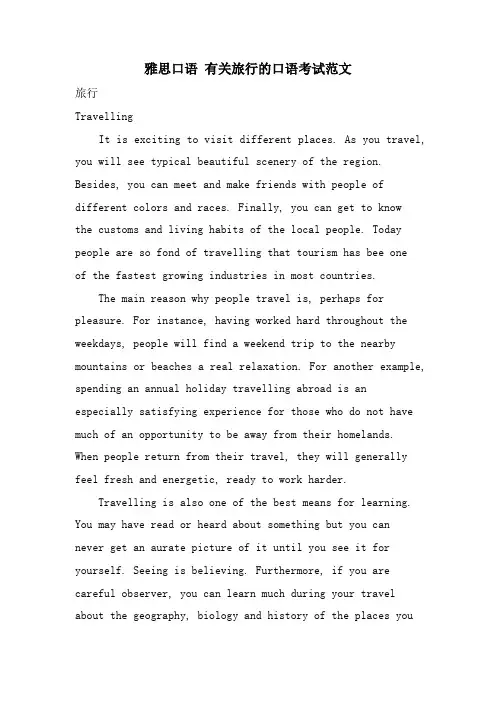 雅思口语 有关旅行的口语考试范文

旅行

Travelling

It is exciting to visit different places. As you travel, you will see typical beautiful scenery of the region. Besides, you can meet and make friends with people of different colors and races. Finally, you can get to know the customs and living habits of the local people. Today people are so fond of travelling that tourism has bee one of the fastest growing industries in most countries.

The main reason why people travel is, perhaps for pleasure. For instance, having worked hard throughout the weekdays, people will find a weekend trip to the nearby mountains or beaches a real relaxation. For another example, spending an annual holiday travelling abroad is an especially satisfying experience for those who do not have much of an opportunity to be away from their homelands. When people return from their travel, they will generally feel fresh and energetic, ready to work harder.

Travelling is also one of the best means for learning. You may have read or heard about something but you can never get an aurate picture of it until you see it for yourself. Seeing is believing. Furthermore, if you are careful observer, you can learn much during your travel about the geography, biology and history of the places you